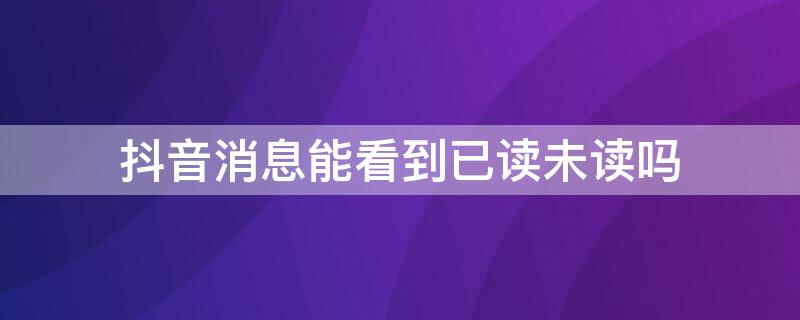 抖音消息能看到已读未读吗